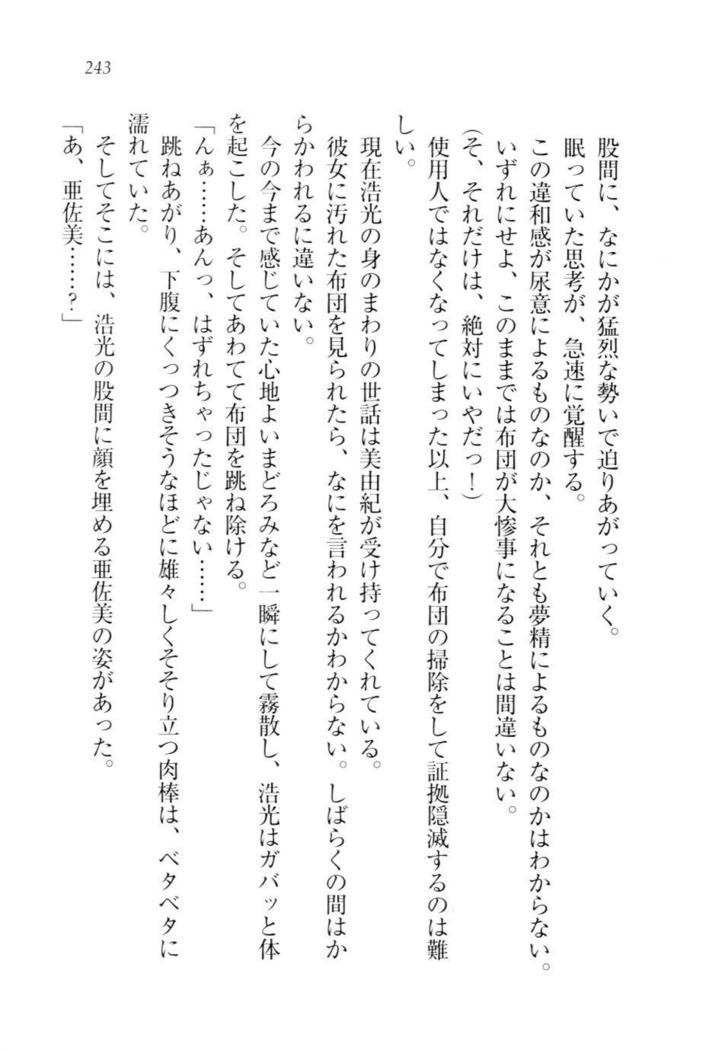 243

股間に、なにかが猛烈な勢いで迫りあがっていく。
眠っていた思考が、急速に覚醒する。
この違和感が尿意によるものなのか、それとも夢精によるものなのかはわからない。いずれにせよ、このままでは布団が大惨事になることは間違いない。
(そ、それだけは、絶対にいやだっ！)
使用人ではなくなってしまった以上、自分で布団の掃除をして証拠隠滅するのは難しい。
現在浩光の身のまわりの世話は美由紀が受け持ってくれている。
彼女に汚れた布団を見られたら、なにを言われるかわからない。しばらくの間はからかわれるに違いない。
今の今まで感じていた心地よいまどろみなど一瞬にして霧散し、浩光はガバッと体を起こした。そしてあわてて布団を跳ね除ける。
「んぁ……あんっ、はずれちゃったじゃない……」
跳ねあがり、下腹にくっつきそうなほどに雄々しくそそり立つ肉棒は、ベタベタに濡れていた。
そしてそこには、浩光の股間に顔を埋める亜佐美の姿があった。
「あ、亜佐美……？」